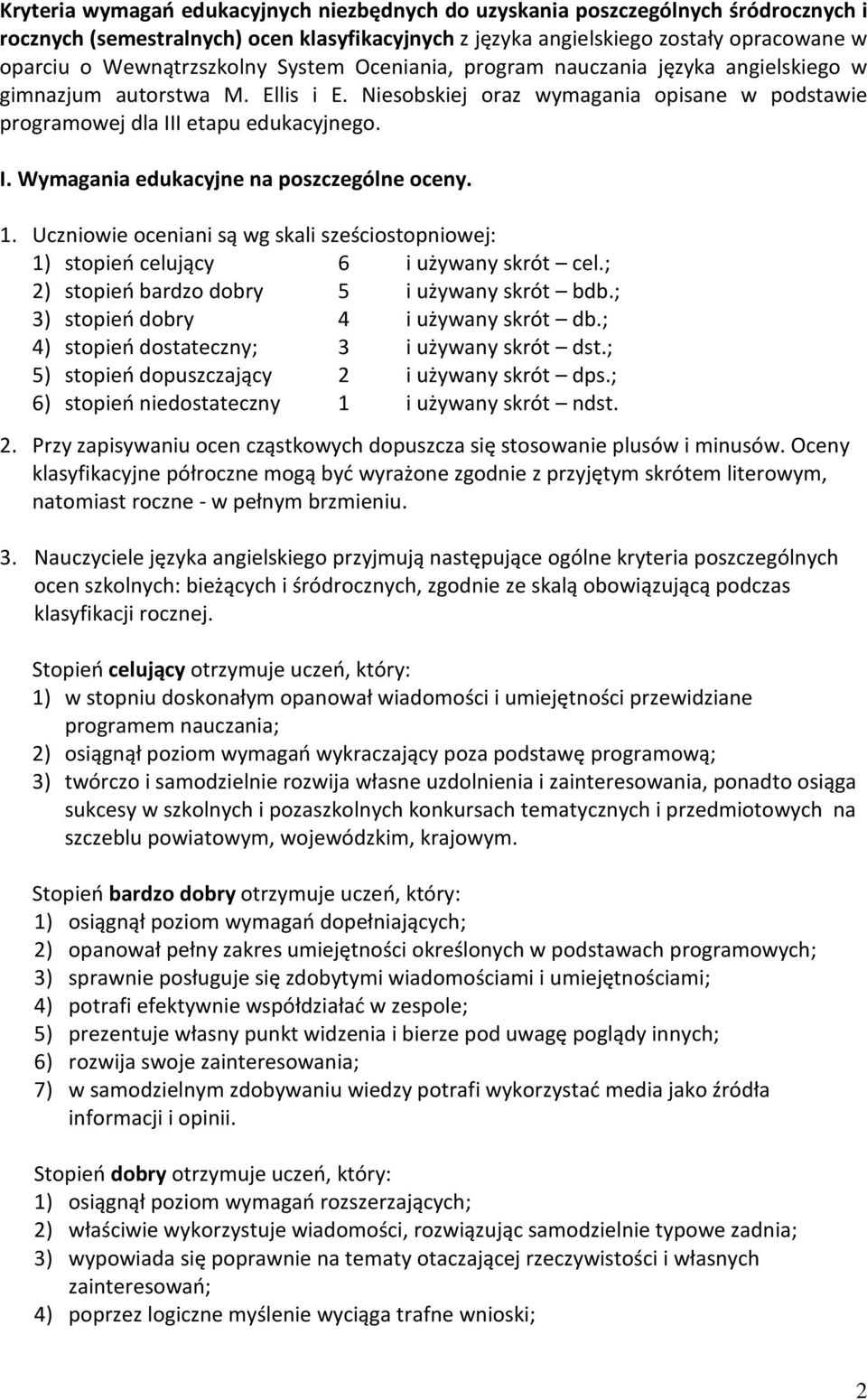 Kryteria wymagań edukacyjnych niezbędnych do uzyskania poszczególnych śródrocznych i rocznych (semestralnych) ocen klasyfikacyjnych z języka angielskiego zostały opracowane w oparciu o Wewnątrzszkolny System Oceniania, program nauczania języka angielskiego w gimnazjum autorstwa M. Ellis i E. Niesobskiej oraz wymagania opisane w podstawie programowej dla III etapu edukacyjnego.

I. Wymagania edukacyjne na poszczególne oceny.

1. Uczniowie oceniani są wg skali sześciostopniowej:
1) stopień celujący 6 i używany skrót – cel.;
2) stopień bardzo dobry 5 i używany skrót – bdb.;
3) stopień dobry 4 i używany skrót – db.;
4) stopień dostateczny; 3 i używany skrót – dst.;
5) stopień dopuszczający 2 i używany skrót – dps.;
6) stopień niedostateczny 1 i używany skrót – ndst.

2. Przy zapisywaniu ocen cząstkowych dopuszcza się stosowanie plusów i minusów. Oceny klasyfikacyjne półroczne mogą być wyrażone zgodnie z przyjętym skrótem literowym, natomiast roczne - w pełnym brzmieniu.

3. Nauczyciele języka angielskiego przyjmują następujące ogólne kryteria poszczególnych ocen szkolnych: bieżących i śródrocznych, zgodnie ze skalą obowiązującą podczas klasyfikacji rocznej.

Stopień celujący otrzymuje uczeń, który:
1) w stopniu doskonałym opanował wiadomości i umiejętności przewidziane programem nauczania;
2) osiągnął poziom wymagań wykraczający poza podstawę programową;
3) twórczo i samodzielnie rozwija własne uzdolnienia i zainteresowania, ponadto osiąga sukcesy w szkolnych i pozaszkolnych konkursach tematycznych i przedmiotowych na szczeblu powiatowym, wojewódzkim, krajowym.

Stopień bardzo dobry otrzymuje uczeń, który:
1) osiągnął poziom wymagań dopełniających;
2) opanował pełny zakres umiejętności określonych w podstawach programowych;
3) sprawnie posługuje się zdobytymi wiadomościami i umiejętnościami;
4) potrafi efektywnie współdziałać w zespole;
5) prezentuje własny punkt widzenia i bierze pod uwagę poglądy innych;
6) rozwija swoje zainteresowania;
7) w samodzielnym zdobywaniu wiedzy potrafi wykorzystać media jako źródła informacji i opinii.

Stopień dobry otrzymuje uczeń, który:
1) osiągnął poziom wymagań rozszerzających;
2) właściwie wykorzystuje wiadomości, rozwiązując samodzielnie typowe zadnia;
3) wypowiada się poprawnie na tematy otaczającej rzeczywistości i własnych zainteresowań;
4) poprzez logiczne myślenie wyciąga trafne wnioski;

2